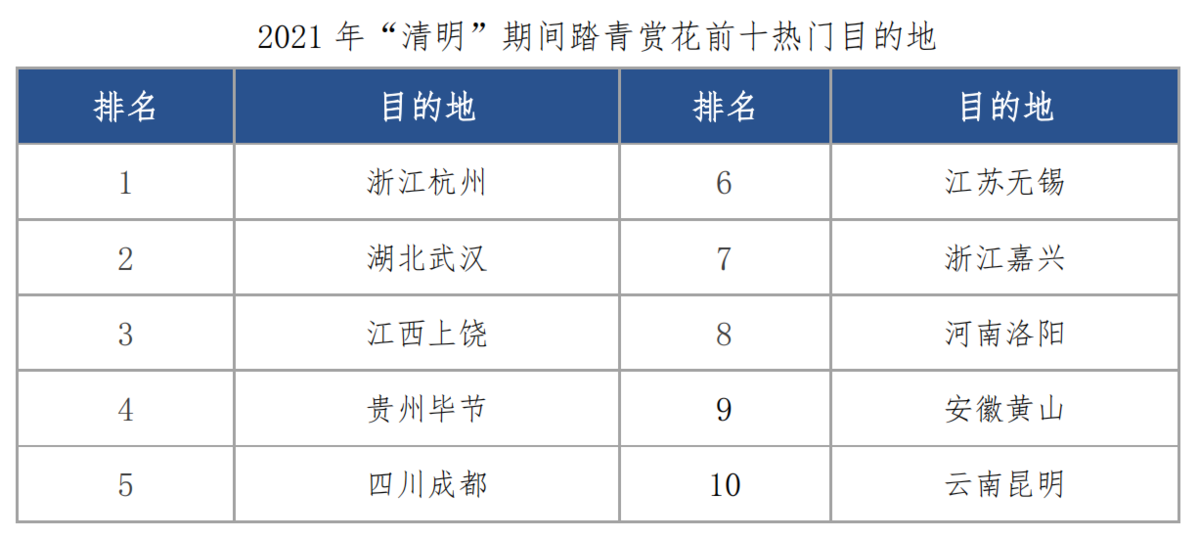 2021年“清明”期间踏青赏花前十热门目的地

| 排名 | 目的地 | 排名 | 目的地 |
|---|---|---|---|
| 1 | 浙江杭州 | 6 | 江苏无锡 |
| 2 | 湖北武汉 | 7 | 浙江嘉兴 |
| 3 | 江西上饶 | 8 | 河南洛阳 |
| 4 | 贵州毕节 | 9 | 安徽黄山 |
| 5 | 四川成都 | 10 | 云南昆明 |